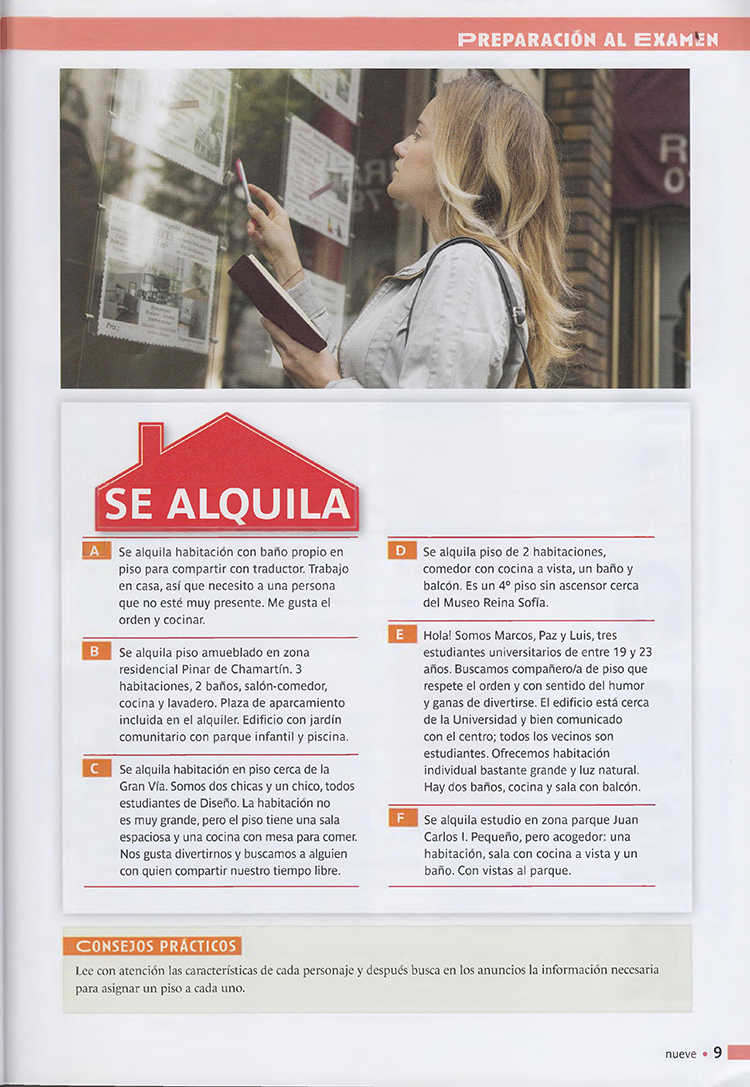 PREPARACIÓN AL EXAMEN

SE ALQUILA

A Se alquila habitación con baño propio en piso para compartir con traductor. Trabajo en casa, así que necesito a una persona que no esté muy presente. Me gusta el orden y cocinar.

B Se alquila piso amueblado en zona residencial Pinar de Chamartín. 3 habitaciones, 2 baños, salón-comedor, cocina y lavadero. Plaza de aparcamiento incluida en el alquiler. Edificio con jardín comunitario con parque infantil y piscina.

C Se alquila habitación en piso cerca de la Gran Vía. Somos dos chicas y un chico, todos estudiantes de Diseño. La habitación no es muy grande, pero el piso tiene una sala espaciosa y una cocina con mesa para comer. Nos gusta divertirnos y buscamos a alguien con quien compartir nuestro tiempo libre.

D Se alquila piso de 2 habitaciones, comedor con cocina a vista, un baño y balcón. Es un 4º piso sin ascensor cerca del Museo Reina Sofía.

E Hola! Somos Marcos, Paz y Luis, tres estudiantes universitarios de entre 19 y 23 años. Buscamos compañero/a de piso que respete el orden y con sentido del humor y ganas de divertirse. El edificio está cerca de la Universidad y bien comunicado con el centro; todos los vecinos son estudiantes. Ofrecemos habitación individual bastante grande y luz natural. Hay dos baños, cocina y sala con balcón.

F Se alquila estudio en zona parque Juan Carlos I. Pequeño, pero acogedor: una habitación, sala con cocina a vista y un baño. Con vistas al parque.

CONSEJOS PRÁCTICOS

Lee con atención las características de cada personaje y después busca en los anuncios la información necesaria para asignar un piso a cada uno.

nueve • 9